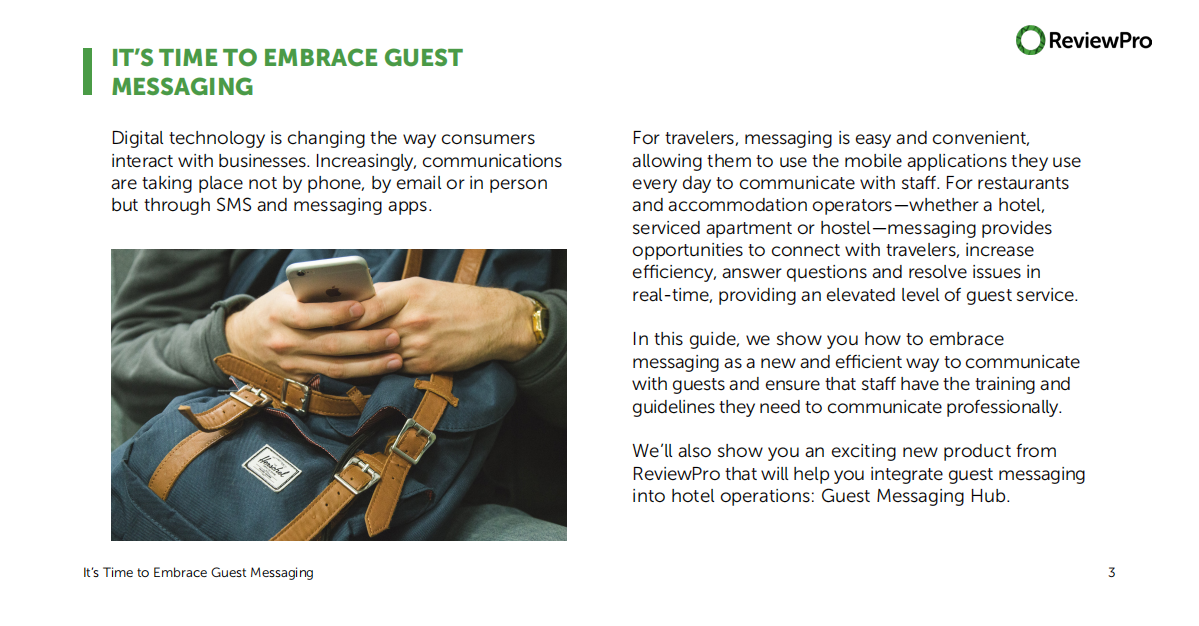 ReviewPro

IT'S TIME TO EMBRACE GUEST MESSAGING

Digital technology is changing the way consumers interact with businesses. Increasingly, communications are taking place not by phone, by email or in person but through SMS and messaging apps.

Herschel

For travelers, messaging is easy and convenient, allowing them to use the mobile applications they use every day to communicate with staff. For restaurants and accommodation operators—whether a hotel, serviced apartment or hostel—messaging provides opportunities to connect with travelers, increase efficiency, answer questions and resolve issues in real-time, providing an elevated level of guest service.

In this guide, we show you how to embrace messaging as a new and efficient way to communicate with guests and ensure that staff have the training and guidelines they need to communicate professionally.

We'll also show you an exciting new product from ReviewPro that will help you integrate guest messaging into hotel operations: Guest Messaging Hub.

It's Time to Embrace Guest Messaging

3